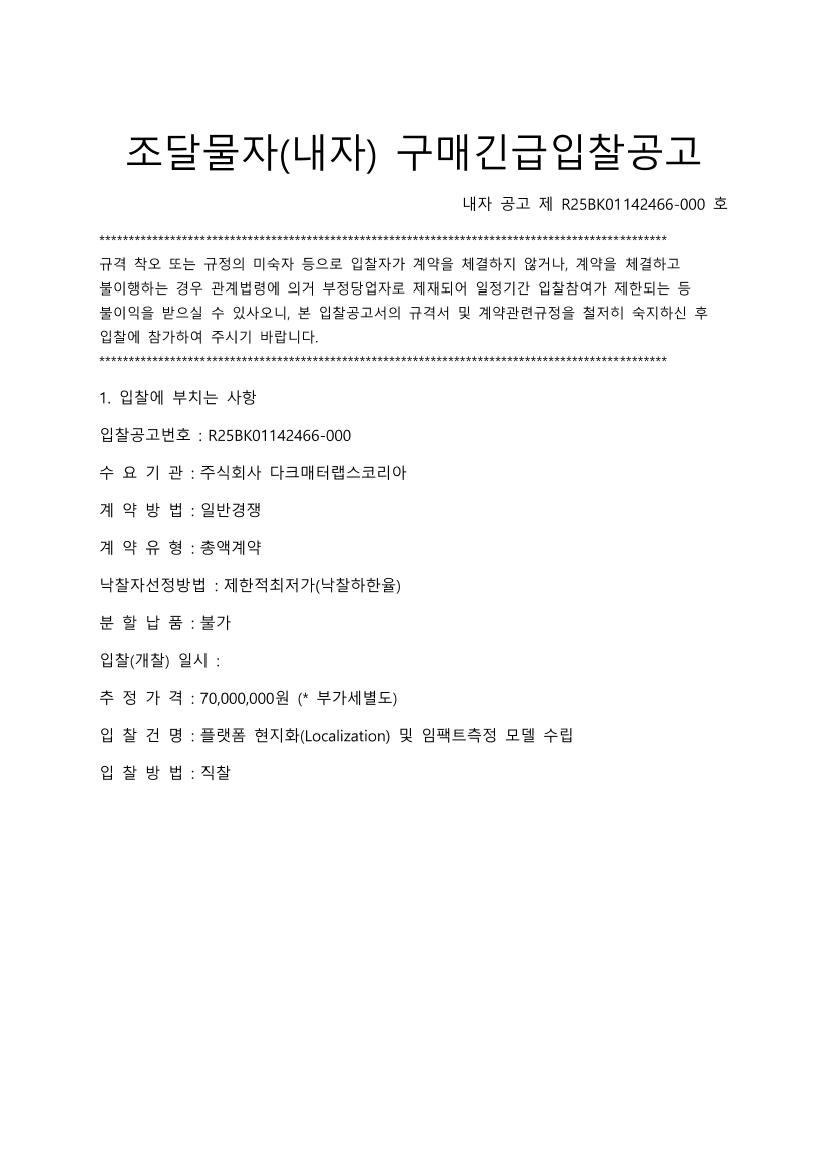 조달물자(내자) 구매긴급입찰공고

내자 공고 제 R25BK01142466-000 호

****************************************************************************************************
규격 착오 또는 규정의 미숙자 등으로 입찰자가 계약을 체결하지 않거나, 계약을 체결하고 불이행하는 경우 관계법령에 의거 부정당업자로 제재되어 일정기간 입찰참여가 제한되는 등 불이익을 받으실 수 있사오니, 본 입찰공고서의 규격서 및 계약관련규정을 철저히 숙지하신 후 입찰에 참가하여 주시기 바랍니다.
****************************************************************************************************

1. 입찰에 부치는 사항

입찰공고번호 : R25BK01142466-000

수 요 기 관 : 주식회사 다크매터랩스코리아

계 약 방 법 : 일반경쟁

계 약 유 형 : 총액계약

낙찰자선정방법 : 제한적최저가(낙찰하한율)

분 할 납 품 : 불가

입찰(개찰) 일시 :

추 정 가 격 : 70,000,000원 (* 부가세별도)

입 찰 건 명 : 플랫폼 현지화(Localization) 및 임팩트측정 모델 수립

입 찰 방 법 : 직찰